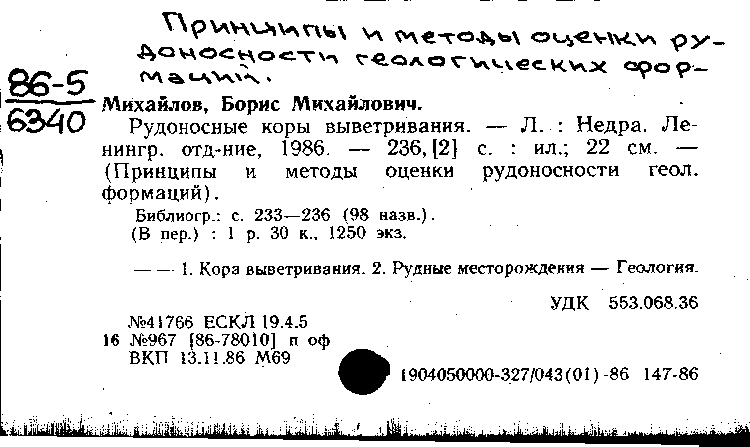 Принципы и методы оценки рудоносности геологических формаций.

86-5
6340

Михайлов, Борис Михайлович.

Рудоносные коры выветривания. — Л. : Недра. Ленингр. отд-ние, 1986. — 236, [2] с. : ил.; 22 см. — (Принципы и методы оценки рудоносности геол. формаций).

Библиогр.: с. 233—236 (98 назв.).
(В пер.) : 1 р. 30 к., 1250 экз.

— — 1. Кора выветривания. 2. Рудные месторождения — Геология.

УДК 553.068.36

№41766 ЕСКЛ 19.4.5
16 №967 [86-78010] п оф
ВКП 13.11.86 М69

1904050000-327/043(01)-86 147-86